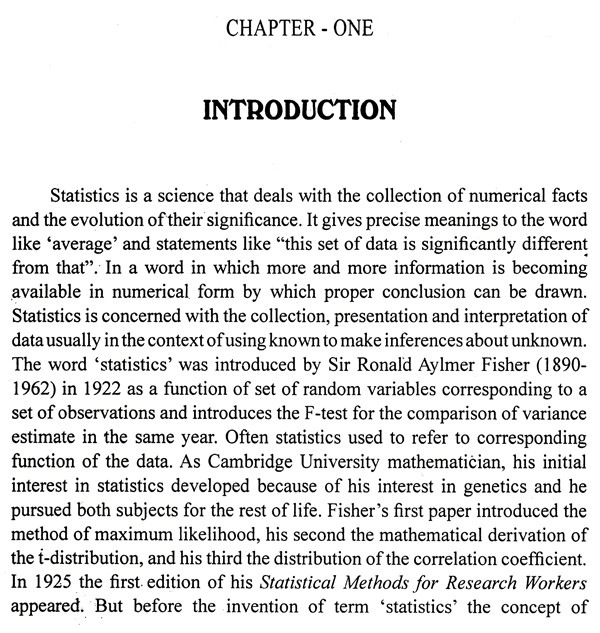 CHAPTER - ONE

INTRODUCTION

Statistics is a science that deals with the collection of numerical facts and the evolution of their significance. It gives precise meanings to the word like 'average' and statements like "this set of data is significantly different from that". In a word in which more and more information is becoming available in numerical form by which proper conclusion can be drawn. Statistics is concerned with the collection, presentation and interpretation of data usually in the context of using known to make inferences about unknown. The word 'statistics' was introduced by Sir Ronald Aylmer Fisher (1890-1962) in 1922 as a function of set of random variables corresponding to a set of observations and introduces the F-test for the comparison of variance estimate in the same year. Often statistics used to refer to corresponding function of the data. As Cambridge University mathematician, his initial interest in statistics developed because of his interest in genetics and he pursued both subjects for the rest of life. Fisher's first paper introduced the method of maximum likelihood, his second the mathematical derivation of the t-distribution, and his third the distribution of the correlation coefficient. In 1925 the first edition of his Statistical Methods for Research Workers appeared. But before the invention of term 'statistics' the concept of